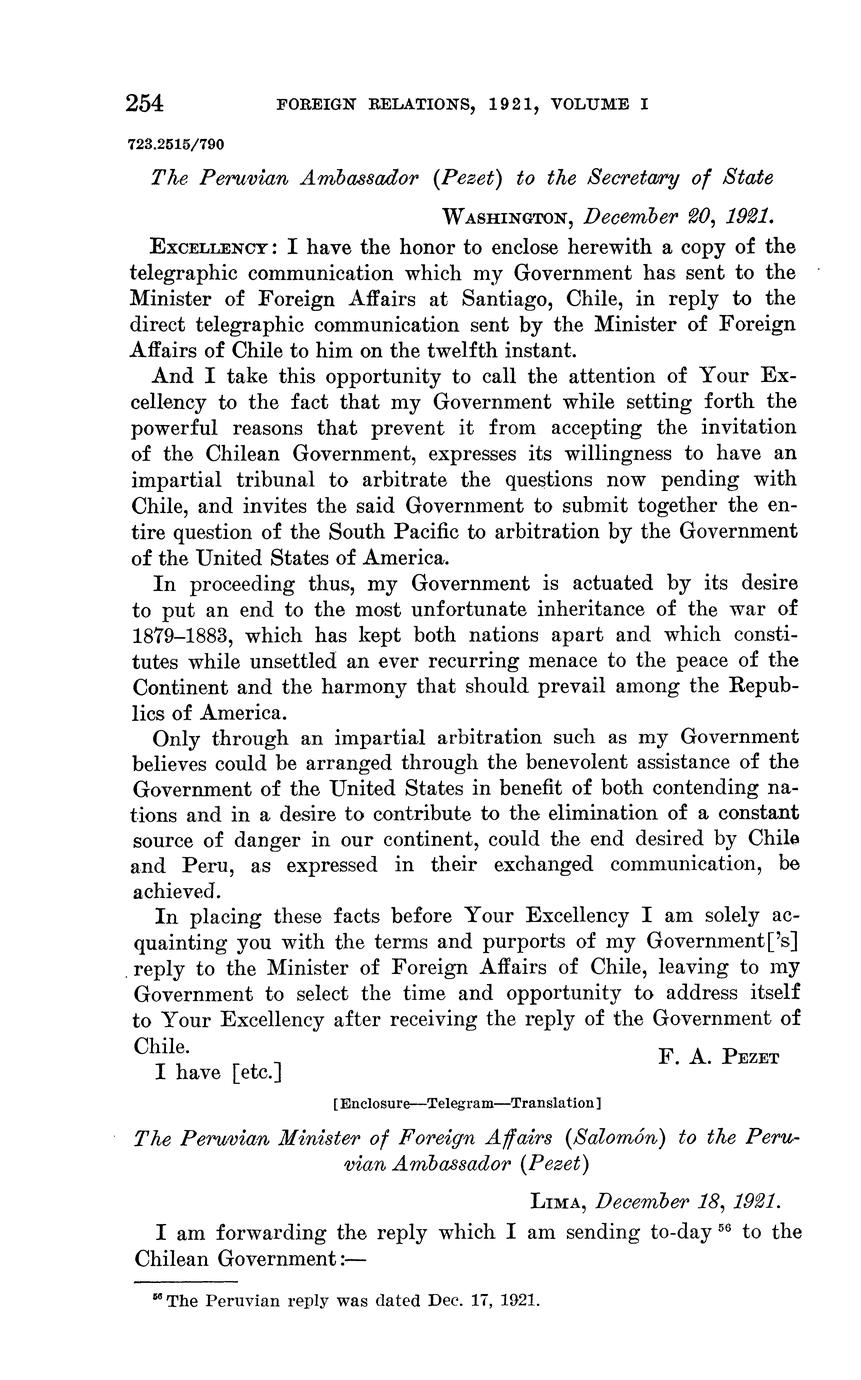 254 FOREIGN RELATIONS, 1921, VOLUME I

723.2515/790

The Peruvian Ambassador (Pezet) to the Secretary of State

WASHINGTON, December 20, 1921.

EXCELLENCY: I have the honor to enclose herewith a copy of the telegraphic communication which my Government has sent to the Minister of Foreign Affairs at Santiago, Chile, in reply to the direct telegraphic communication sent by the Minister of Foreign Affairs of Chile to him on the twelfth instant.

And I take this opportunity to call the attention of Your Excellency to the fact that my Government while setting forth the powerful reasons that prevent it from accepting the invitation of the Chilean Government, expresses its willingness to have an impartial tribunal to arbitrate the questions now pending with Chile, and invites the said Government to submit together the entire question of the South Pacific to arbitration by the Government of the United States of America.

In proceeding thus, my Government is actuated by its desire to put an end to the most unfortunate inheritance of the war of 1879–1883, which has kept both nations apart and which constitutes while unsettled an ever recurring menace to the peace of the Continent and the harmony that should prevail among the Republics of America.

Only through an impartial arbitration such as my Government believes could be arranged through the benevolent assistance of the Government of the United States in benefit of both contending nations and in a desire to contribute to the elimination of a constant source of danger in our continent, could the end desired by Chile and Peru, as expressed in their exchanged communication, be achieved.

In placing these facts before Your Excellency I am solely acquainting you with the terms and purports of my Government['s] reply to the Minister of Foreign Affairs of Chile, leaving to my Government to select the time and opportunity to address itself to Your Excellency after receiving the reply of the Government of Chile.

I have [etc.]

F. A. PEZET

[Enclosure—Telegram—Translation]

The Peruvian Minister of Foreign Affairs (Salomón) to the Peruvian Ambassador (Pezet)

LIMA, December 18, 1921.

I am forwarding the reply which I am sending to-day $^{56}$ to the Chilean Government:—

$^{56}$ The Peruvian reply was dated Dec. 17, 1921.